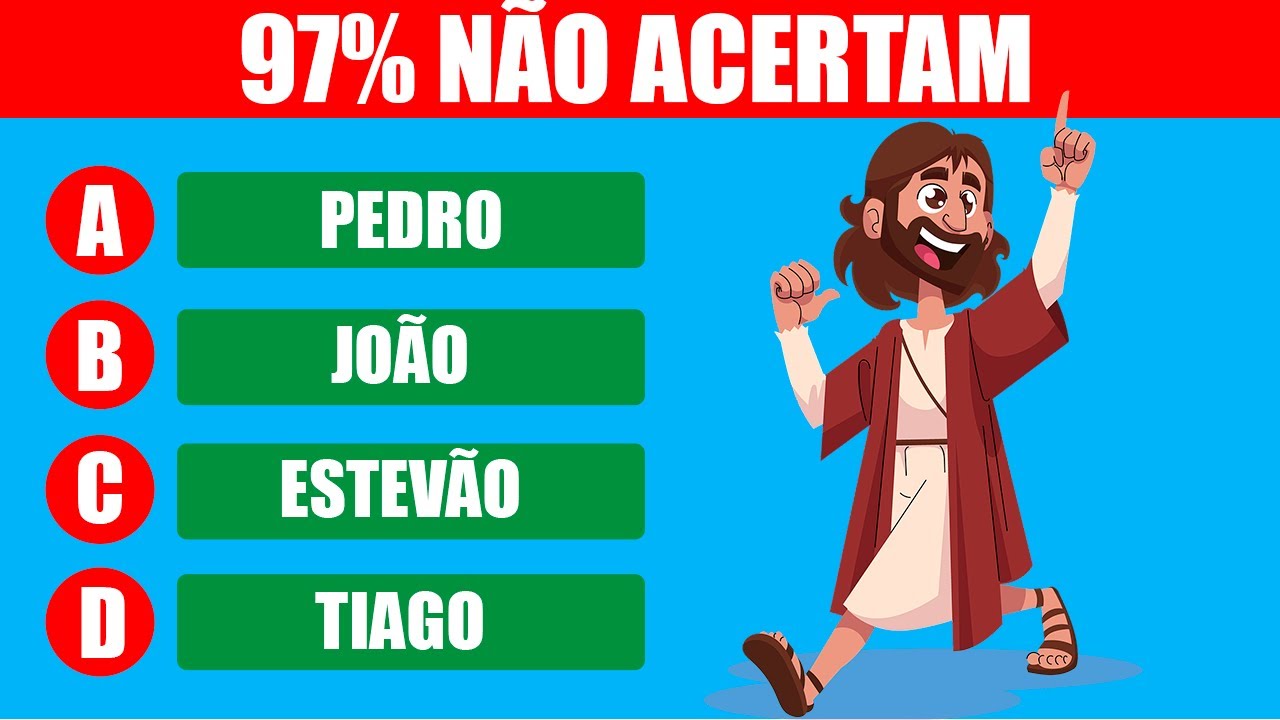 97% NÃO ACERTAM

A PEDRO

B JOÃO

C ESTEVÃO

D TIAGO